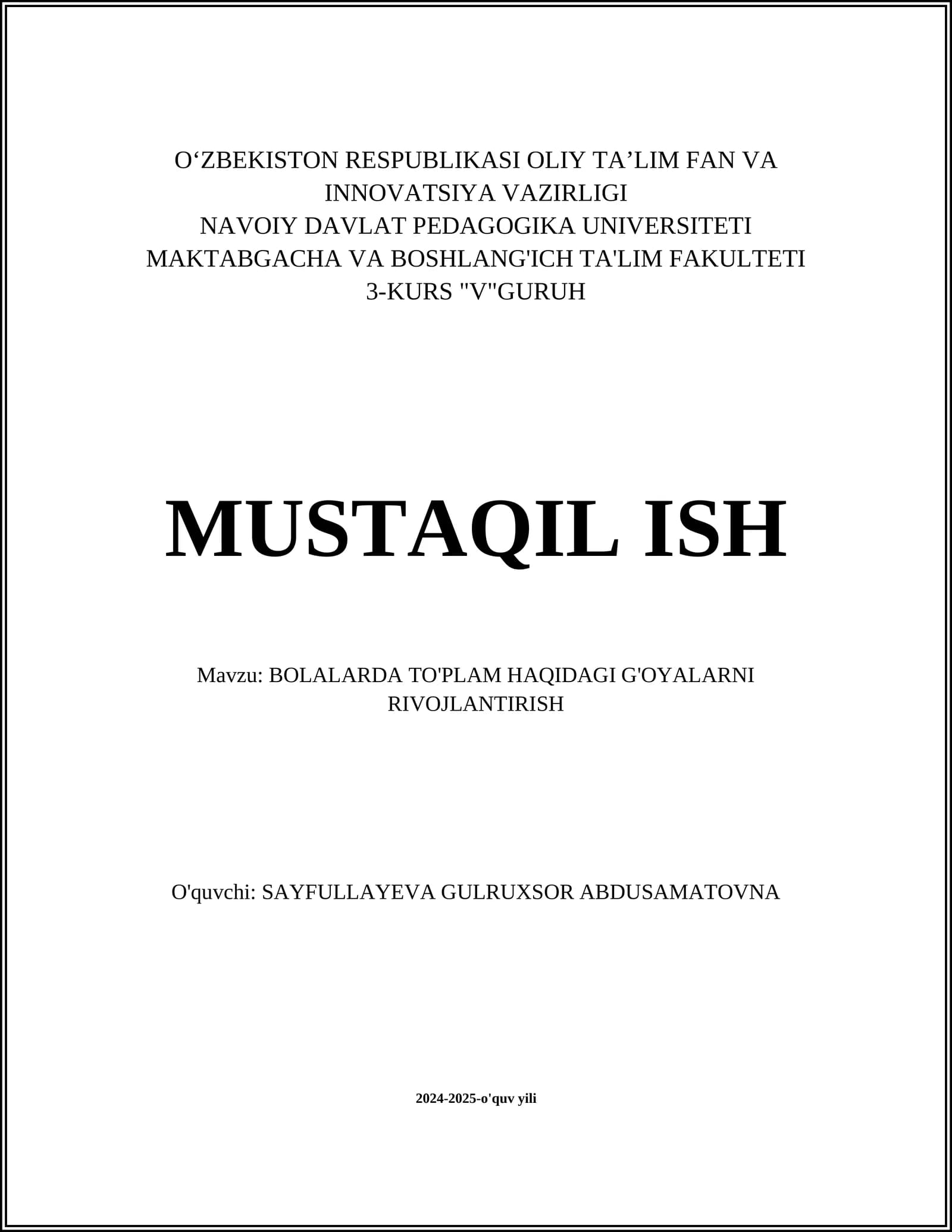 O‘ZBEKISTON RESPUBLIKASI OLIY TA’LIM FAN VA INNOVATSIYA VAZIRLIGI
NAVOIY DAVLAT PEDAGOGIKA UNIVERSITETI
MAKTABGACHA VA BOSHLANG'ICH TA'LIM FAKULTETI
3-KURS "V"GURUH

MUSTAQIL ISH

Mavzu: BOLALARDA TO'PLAM HAQIDAGI G'OYALARNI RIVOJLANTIRISH

O'quvchi: SAYFULLAYEVA GULRUXSOR ABDUSAMATOVNA

2024-2025-o'quv yili